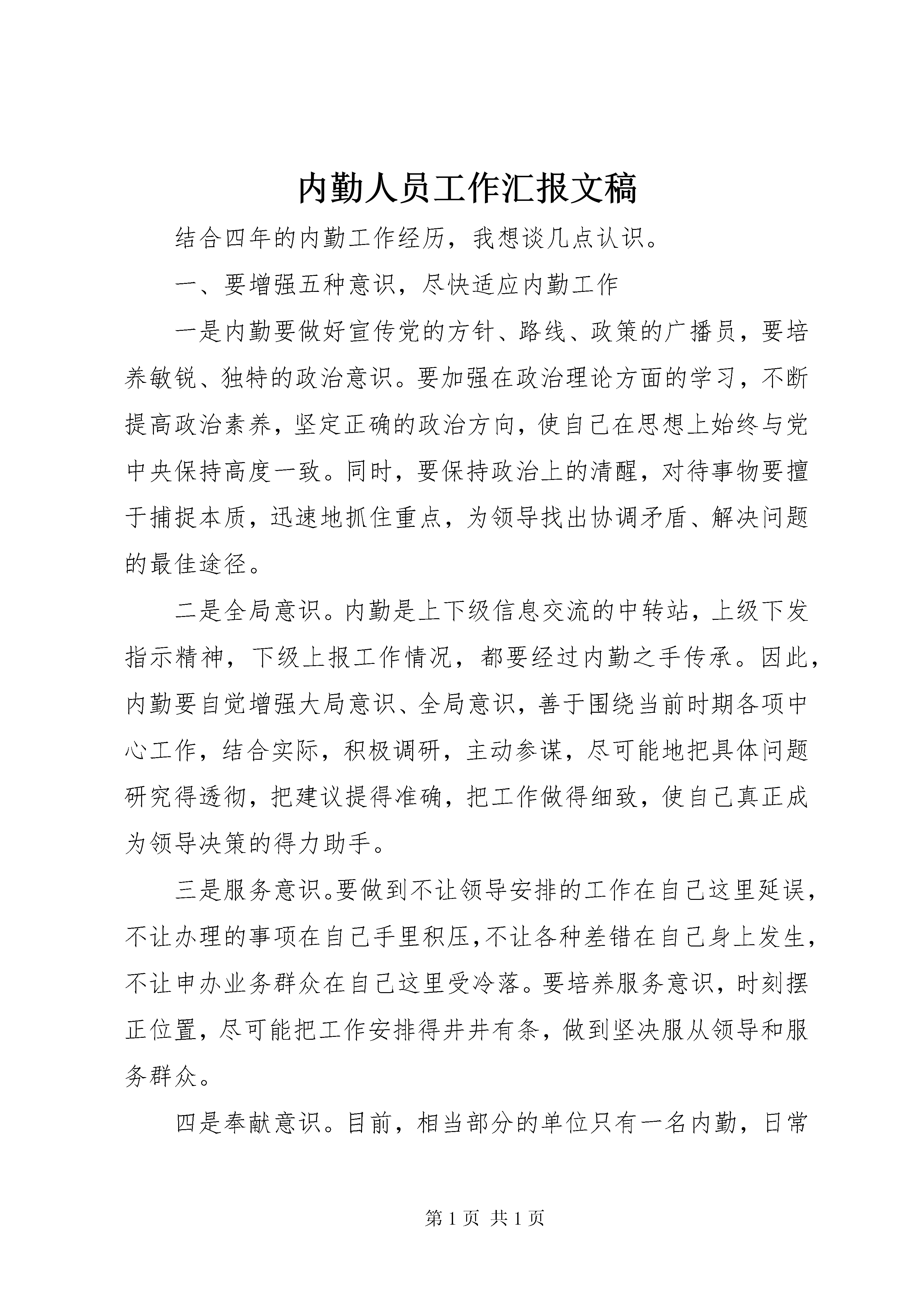 内勤人员工作汇报文稿

结合四年的内勤工作经历，我想谈几点认识。

一、要增强五种意识，尽快适应内勤工作

一是内勤要做好宣传党的方针、路线、政策的广播员，要培养敏锐、独特的政治意识。要加强在政治理论方面的学习，不断提高政治素养，坚定正确的政治方向，使自己在思想上始终与党中央保持高度一致。同时，要保持政治上的清醒，对待事物要擅于捕捉本质，迅速地抓住重点，为领导找出协调矛盾、解决问题的最佳途径。

二是全局意识。内勤是上下级信息交流的中转站，上级下发指示精神，下级上报工作情况，都要经过内勤之手传承。因此，内勤要自觉增强大局意识、全局意识，善于围绕当前时期各项中心工作，结合实际，积极调研，主动参谋，尽可能地把具体问题研究得透彻，把建议提得准确，把工作做得细致，使自己真正成为领导决策的得力助手。

三是服务意识。要做到不让领导安排的工作在自己这里延误，不让办理的事项在自己手里积压,不让各种差错在自己身上发生，不让申办业务群众在自己这里受冷落。要培养服务意识，时刻摆正位置，尽可能把工作安排得井井有条，做到坚决服从领导和服务群众。

四是奉献意识。目前，相当部分的单位只有一名内勤，日常

第 1 页 共 1 页